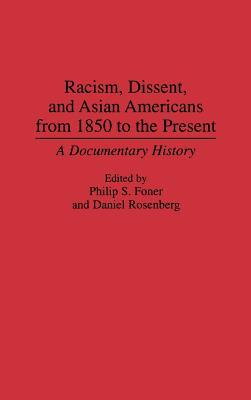 Racism, Dissent, and Asian Americans from 1850 to the Present

A Documentary History

Edited by
Philip S. Foner
and Daniel Rosenberg